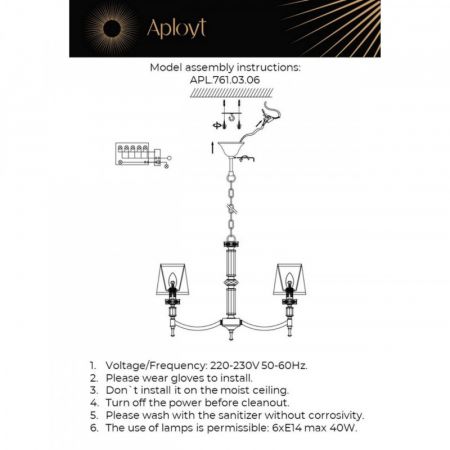 Aployt

Model assembly instructions:
APL.761.03.06

1. Voltage/Frequency: 220-230V 50-60Hz.
2. Please wear gloves to install.
3. Don`t install it on the moist ceiling.
4. Turn off the power before cleanout.
5. Please wash with the sanitizer without corrosivity.
6. The use of lamps is permissible: 6xE14 max 40W.